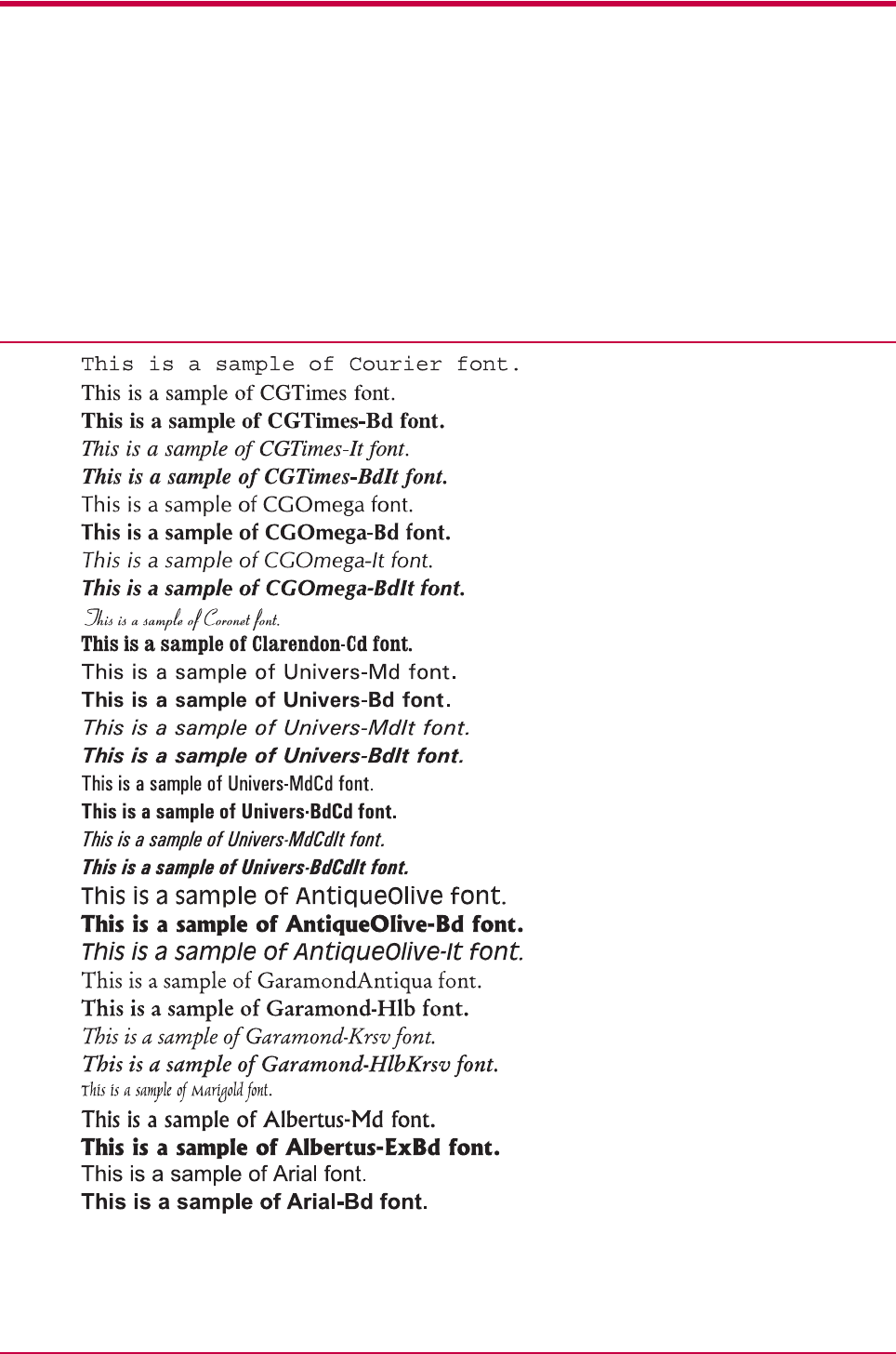 This is a sample of Courier font.
This is a sample of CGTimes font.
This is a sample of CGTimes-Bd font.
This is a sample of CGTimes-It font.
This is a sample of CGTimes-BdIt font.
This is a sample of CGOmega font.
This is a sample of CGOmega-Bd font.
This is a sample of CGOmega-It font.
This is a sample of CGOmega-BdIt font.
This is a sample of Coronet font.
This is a sample of Clarendon-Cd font.
This is a sample of Univers-Md font.
This is a sample of Univers-Bd font.
This is a sample of Univers-MdIt font.
This is a sample of Univers-BdIt font.
This is a sample of Univers-MdCd font.
This is a sample of Univers-BdCd font.
This is a sample of Univers-MdCdIt font.
This is a sample of Univers-BdCdIt font.
This is a sample of AntiqueOlive font.
This is a sample of AntiqueOlive-Bd font.
This is a sample of AntiqueOlive-It font.
This is a sample of GaramondAntiqua font.
This is a sample of Garamond-Hlb font.
This is a sample of Garamond-Krsv font.
This is a sample of Garamond-HlbKrsv font.
This is a sample of Marigold font.
This is a sample of Albertus-Md font.
This is a sample of Albertus-ExBd font.
This is a sample of Arial font.
This is a sample of Arial-Bd font.